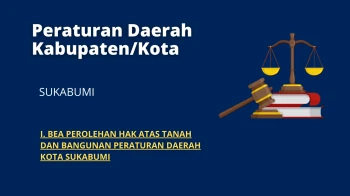 Peraturan Daerah Kabupaten/Kota

SUKABUMI

I. BEA PEROLEHAN HAK ATAS TANAH DAN BANGUNAN PERATURAN DAERAH KOTA SUKABUMI